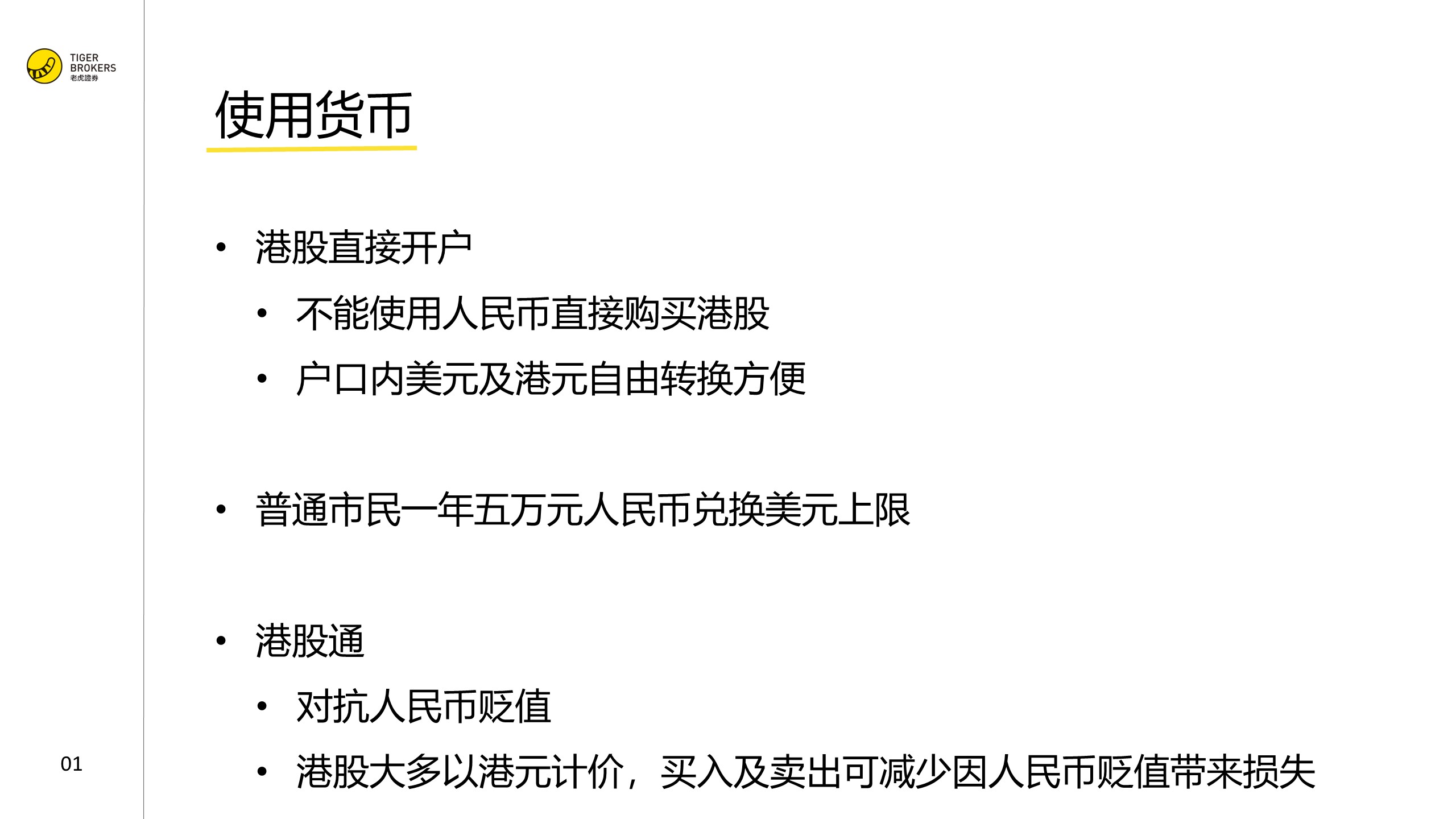 TIGER
BROKERS
老虎證券

使用货币

• 港股直接开户
• 不能使用人民币直接购买港股
• 户口内美元及港元自由转换方便

• 普通市民一年五万元人民币兑换美元上限

• 港股通
• 对抗人民币贬值
• 港股大多以港元计价，买入及卖出可减少因人民币贬值带来损失

01